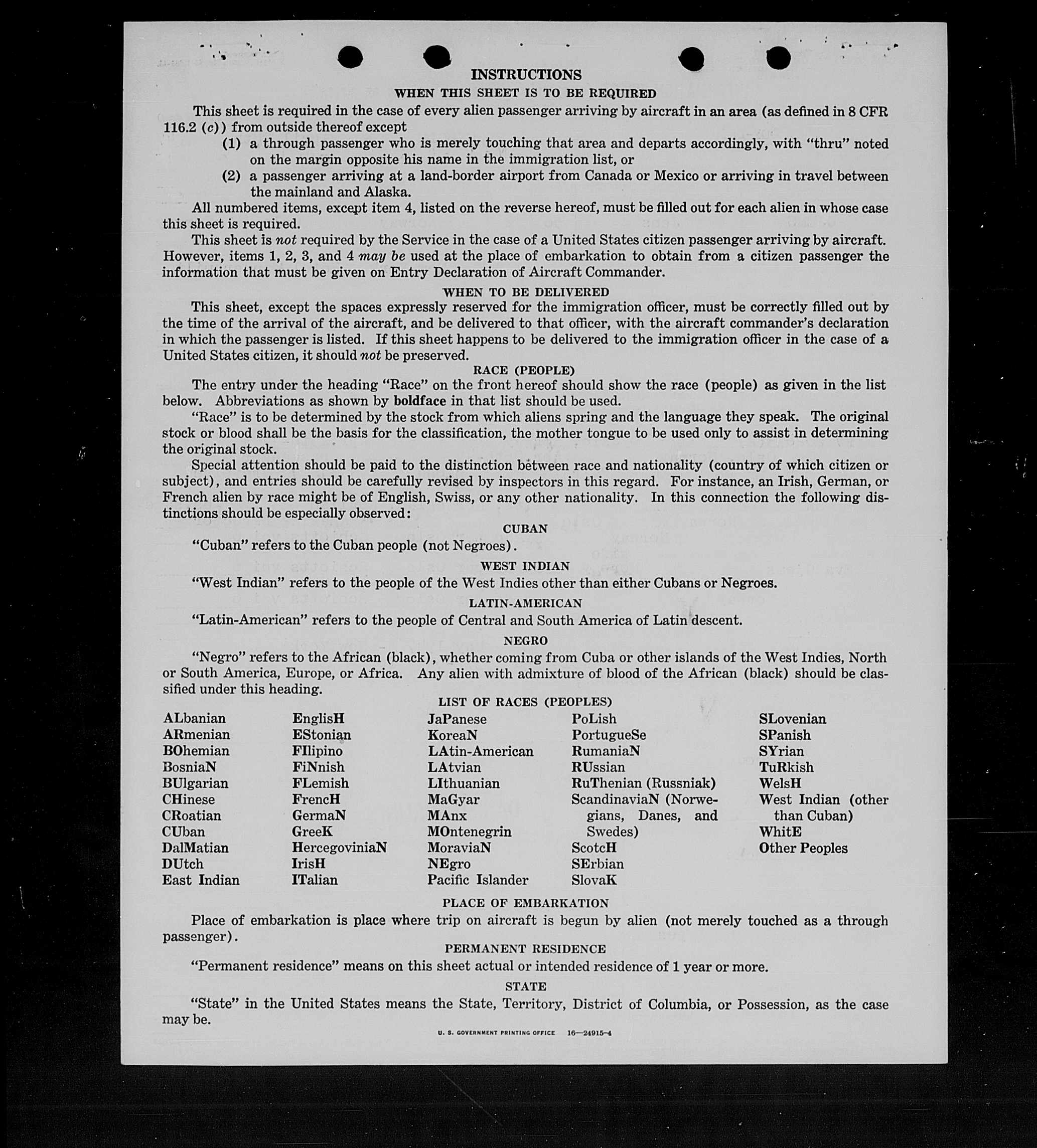 INSTRUCTIONS

WHEN THIS SHEET IS TO BE REQUIRED

This sheet is required in the case of every alien passenger arriving by aircraft in an area (as defined in 8 CFR 116.2 (c)) from outside thereof except

(1) a through passenger who is merely touching that area and departs accordingly, with "thru" noted on the margin opposite his name in the immigration list, or

(2) a passenger arriving at a land-border airport from Canada or Mexico or arriving in travel between the mainland and Alaska.

All numbered items, except item 4, listed on the reverse hereof, must be filled out for each alien in whose case this sheet is required.

This sheet is not required by the Service in the case of a United States citizen passenger arriving by aircraft. However, items 1, 2, 3, and 4 may be used at the place of embarkation to obtain from a citizen passenger the information that must be given on Entry Declaration of Aircraft Commander.

WHEN TO BE DELIVERED

This sheet, except the spaces expressly reserved for the immigration officer, must be correctly filled out by the time of the arrival of the aircraft, and be delivered to that officer, with the aircraft commander's declaration in which the passenger is listed. If this sheet happens to be delivered to the immigration officer in the case of a United States citizen, it should not be preserved.

RACE (PEOPLE)

The entry under the heading "Race" on the front hereof should show the race (people) as given in the list below. Abbreviations as shown by boldface in that list should be used.

"Race" is to be determined by the stock from which aliens spring and the language they speak. The original stock or blood shall be the basis for the classification, the mother tongue to be used only to assist in determining the original stock.

Special attention should be paid to the distinction between race and nationality (country of which citizen or subject), and entries should be carefully revised by inspectors in this regard. For instance, an Irish, German, or French alien by race might be of English, Swiss, or any other nationality. In this connection the following distinctions should be especially observed:

CUBAN

"Cuban" refers to the Cuban people (not Negroes).

WEST INDIAN

"West Indian" refers to the people of the West Indies other than either Cubans or Negroes.

LATIN-AMERICAN

"Latin-American" refers to the people of Central and South America of Latin descent.

NEGRO

"Negro" refers to the African (black), whether coming from Cuba or other islands of the West Indies, North or South America, Europe, or Africa. Any alien with admixture of blood of the African (black) should be classified under this heading.

LIST OF RACES (PEOPLES)

ALbanian
ARmenian
BOhemian
BosniaN
BUlgarian
CHinese
CRoatian
CUban
DalMatian
DUtch
East Indian

EnglisH
EStonian
FIlipino
FiNnish
FLemish
FrencH
GermaN
GreeK
HercegoviniaN
IrisH
ITalian

JaPanese
KoreaN
LAtin-American
LAtvian
LIthuanian
MaGyar
MAnx
MOntenegrin
MoraviaN
NEgro
Pacific Islander

PoLish
PortugueSe
RumaniaN
RUssian
RuThenian (Russniak)
ScandinaviaN (Norwegians, Danes, and Swedes)
ScotcH
SErbian
SlovaK

SLovenian
SPanish
SYrian
TuRkish
WelsH
West Indian (other than Cuban)
WhitE
Other Peoples

PLACE OF EMBARKATION

Place of embarkation is place where trip on aircraft is begun by alien (not merely touched as a through passenger).

PERMANENT RESIDENCE

"Permanent residence" means on this sheet actual or intended residence of 1 year or more.

STATE

"State" in the United States means the State, Territory, District of Columbia, or Possession, as the case may be.

U. S. GOVERNMENT PRINTING OFFICE 16—24915-4